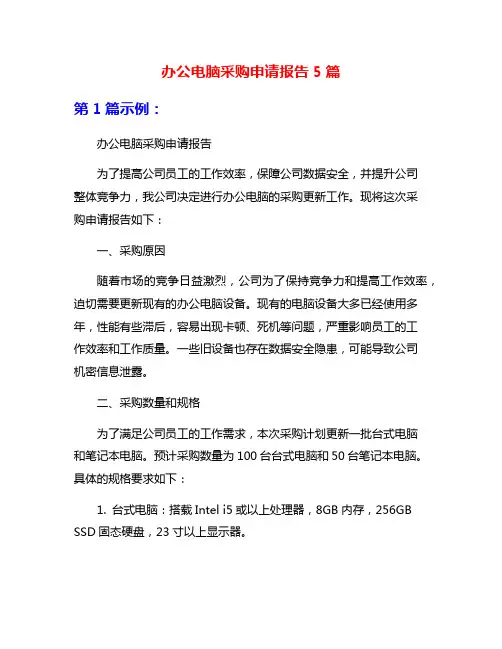 办公电脑采购申请报告 5 篇

第 1 篇示例：

办公电脑采购申请报告

为了提高公司员工的工作效率，保障公司数据安全，并提升公司整体竞争力，我公司决定进行办公电脑的采购更新工作。现将这次采购申请报告如下：

一、采购原因

随着市场的竞争日益激烈，公司为了保持竞争力和提高工作效率，迫切需要更新现有的办公电脑设备。现有的电脑设备大多已经使用多年，性能有些滞后，容易出现卡顿、死机等问题，严重影响员工的工作效率和工作质量。一些旧设备也存在数据安全隐患，可能导致公司机密信息泄露。

二、采购数量和规格

为了满足公司员工的工作需求，本次采购计划更新一批台式电脑和笔记本电脑。预计采购数量为 100 台台式电脑和 50 台笔记本电脑。具体的规格要求如下：

1. 台式电脑：搭载 Intel i5 或以上处理器，8GB 内存，256GB SSD 固态硬盘，23 寸以上显示器。